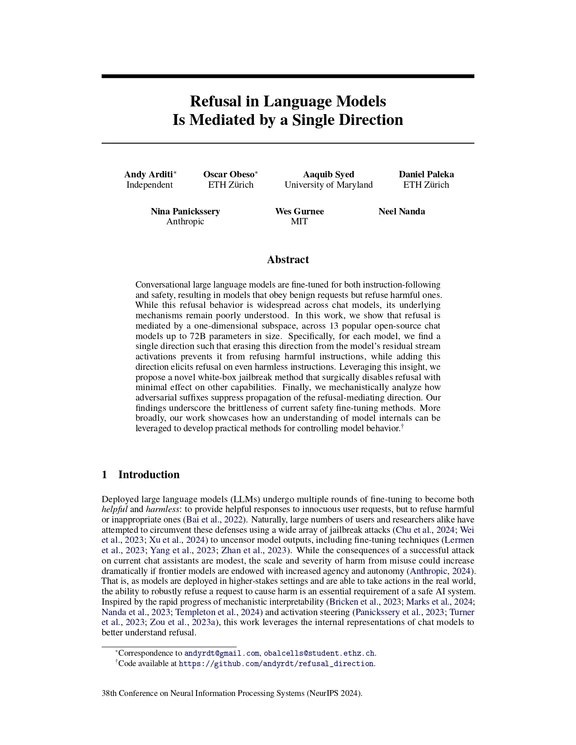 Refusal in Language Models
Is Mediated by a Single Direction

Andy Arditi* Independent

Oscar Obeso* ETH Zürich

Aaquib Syed University of Maryland

Daniel Paleka ETH Zürich

Nina Panickssery Anthropic

Wes Gurnee MIT

Neel Nanda

Abstract

Conversational large language models are fine-tuned for both instruction-following and safety, resulting in models that obey benign requests but refuse harmful ones. While this refusal behavior is widespread across chat models, its underlying mechanisms remain poorly understood. In this work, we show that refusal is mediated by a one-dimensional subspace, across 13 popular open-source chat models up to 72B parameters in size. Specifically, for each model, we find a single direction such that erasing this direction from the model's residual stream activations prevents it from refusing harmful instructions, while adding this direction elicits refusal on even harmless instructions. Leveraging this insight, we propose a novel white-box jailbreak method that surgically disables refusal with minimal effect on other capabilities. Finally, we mechanistically analyze how adversarial suffixes suppress propagation of the refusal-mediating direction. Our findings underscore the brittleness of current safety fine-tuning methods. More broadly, our work showcases how an understanding of model internals can be leveraged to develop practical methods for controlling model behavior.†

1 Introduction

Deployed large language models (LLMs) undergo multiple rounds of fine-tuning to become both helpful and harmless: to provide helpful responses to innocuous user requests, but to refuse harmful or inappropriate ones (Bai et al., 2022). Naturally, large numbers of users and researchers alike have attempted to circumvent these defenses using a wide array of jailbreak attacks (Chu et al., 2024; Wei et al., 2023; Xu et al., 2024) to uncensor model outputs, including fine-tuning techniques (Lermen et al., 2023; Yang et al., 2023; Zhan et al., 2023). While the consequences of a successful attack on current chat assistants are modest, the scale and severity of harm from misuse could increase dramatically if frontier models are endowed with increased agency and autonomy (Anthropic, 2024). That is, as models are deployed in higher-stakes settings and are able to take actions in the real world, the ability to robustly refuse a request to cause harm is an essential requirement of a safe AI system. Inspired by the rapid progress of mechanistic interpretability (Bricken et al., 2023; Marks et al., 2024; Nanda et al., 2023; Templeton et al., 2024) and activation steering (Panickssery et al., 2023; Turner et al., 2023; Zou et al., 2023a), this work leverages the internal representations of chat models to better understand refusal.

*Correspondence to andyrdt@gmail.com, obalcells@student.ethz.ch.
†Code available at https://github.com/andyrdt/refusal_direction.

38th Conference on Neural Information Processing Systems (NeurIPS 2024).